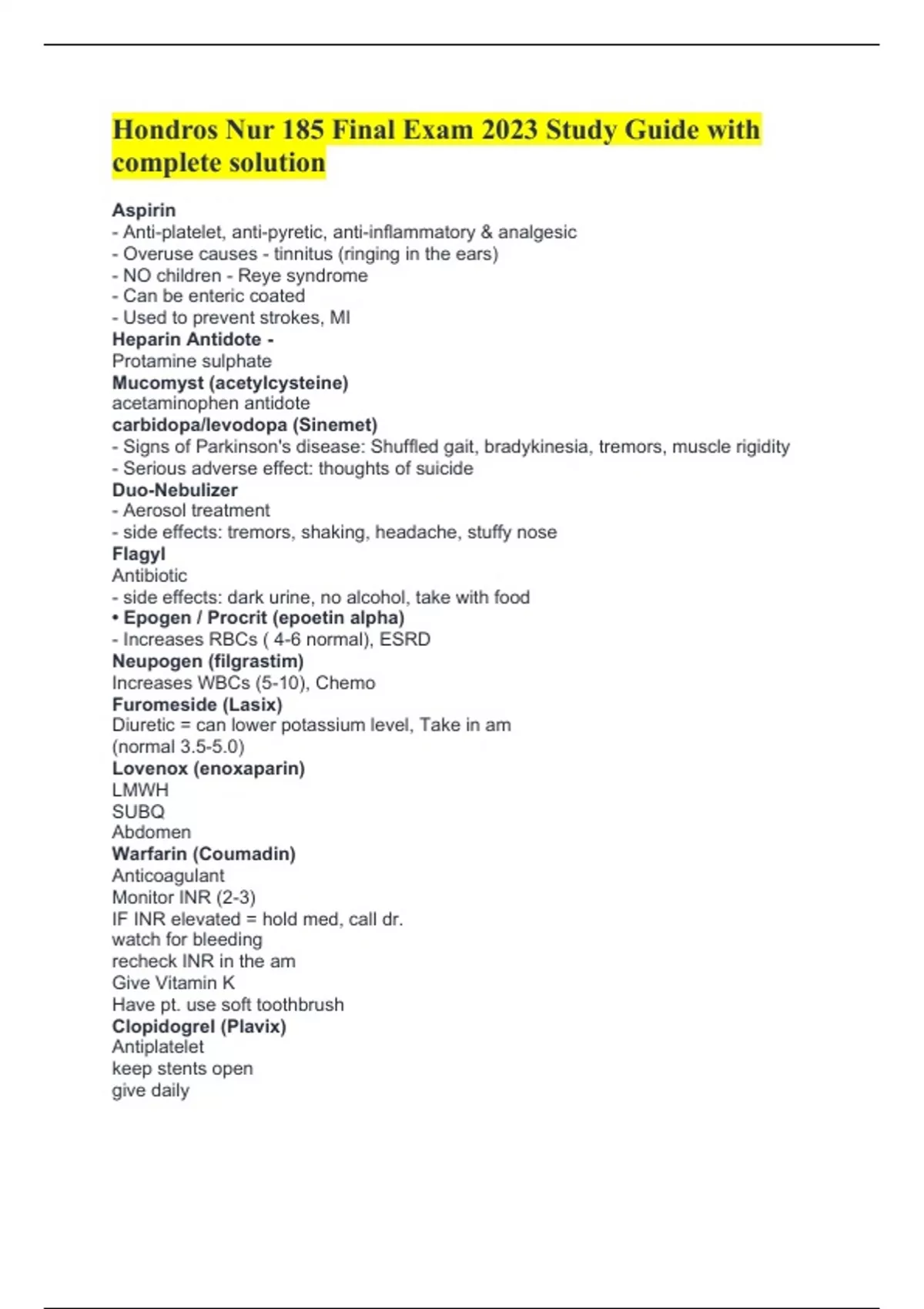 Hondros Nur 185 Final Exam 2023 Study Guide with complete solution

Aspirin
- Anti-platelet, anti-pyretic, anti-inflammatory & analgesic
- Overuse causes - tinnitus (ringing in the ears)
- NO children - Reye syndrome
- Can be enteric coated
- Used to prevent strokes, MI
Heparin Antidote -
Protamine sulphate
Mucomyst (acetylcysteine)
acetaminophen antidote
carbidopa/levodopa (Sinemet)
- Signs of Parkinson's disease: Shuffled gait, bradykinesia, tremors, muscle rigidity
- Serious adverse effect: thoughts of suicide
Duo-Nebulizer
- Aerosol treatment
- side effects: tremors, shaking, headache, stuffy nose
Flagyl
Antibiotic
- side effects: dark urine, no alcohol, take with food
• Epogen / Procrit (epoetin alpha)
- Increases RBCs ( 4-6 normal), ESRD
Neupogen (filgrastim)
Increases WBCs (5-10), Chemo
Furomeside (Lasix)
Diuretic = can lower potassium level, Take in am
(normal 3.5-5.0)
Lovenox (enoxaparin)
LMWH
SUBQ
Abdomen
Warfarin (Coumadin)
Anticoagulant
Monitor INR (2-3)
IF INR elevated = hold med, call dr.
watch for bleeding
recheck INR in the am
Give Vitamin K
Have pt. use soft toothbrush
Clopidogrel (Plavix)
Antiplatelet
keep stents open
give daily